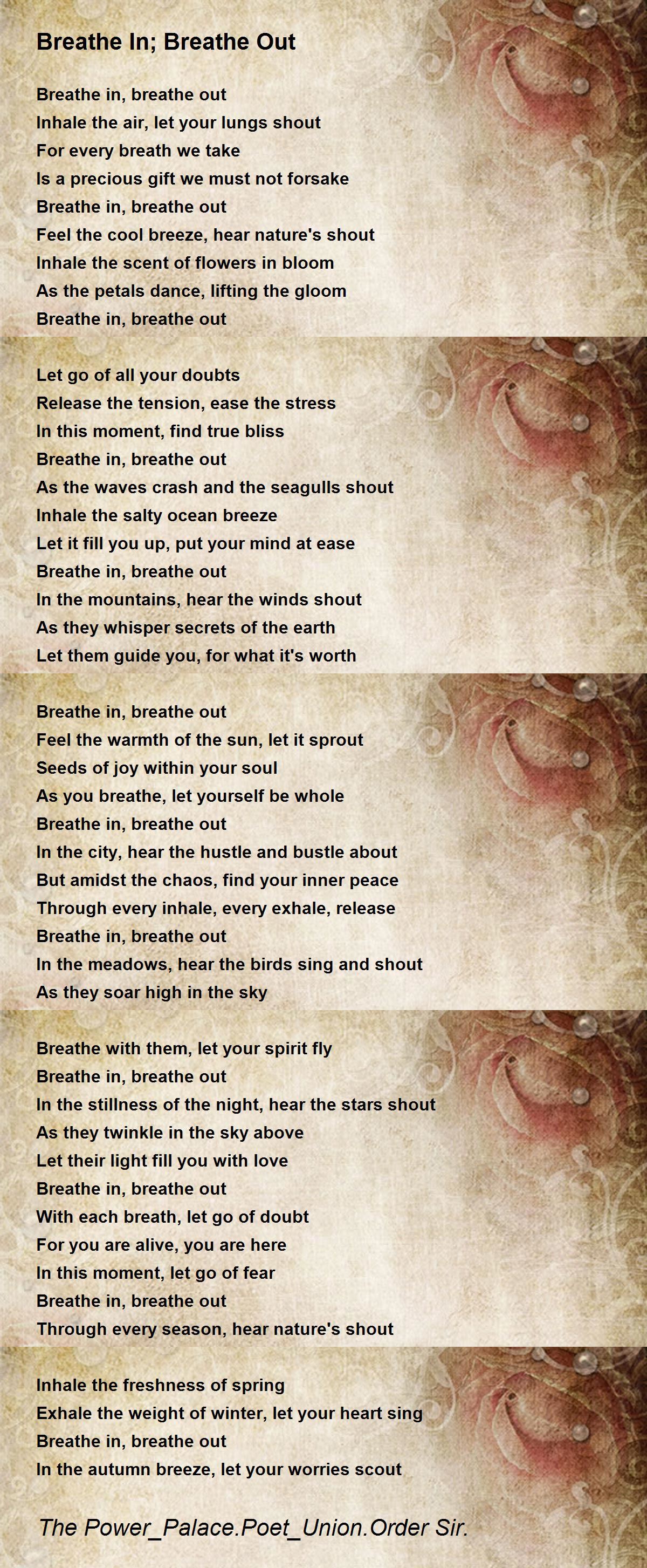 Breathe In; Breathe Out

Breathe in, breathe out
Inhale the air, let your lungs shout
For every breath we take
Is a precious gift we must not forsake
Breathe in, breathe out
Feel the cool breeze, hear nature's shout
Inhale the scent of flowers in bloom
As the petals dance, lifting the gloom
Breathe in, breathe out

Let go of all your doubts
Release the tension, ease the stress
In this moment, find true bliss
Breathe in, breathe out
As the waves crash and the seagulls shout
Inhale the salty ocean breeze
Let it fill you up, put your mind at ease
Breathe in, breathe out
In the mountains, hear the winds shout
As they whisper secrets of the earth
Let them guide you, for what it's worth

Breathe in, breathe out
Feel the warmth of the sun, let it sprout
Seeds of joy within your soul
As you breathe, let yourself be whole
Breathe in, breathe out
In the city, hear the hustle and bustle about
But amidst the chaos, find your inner peace
Through every inhale, every exhale, release
Breathe in, breathe out
In the meadows, hear the birds sing and shout
As they soar high in the sky

Breathe with them, let your spirit fly
Breathe in, breathe out
In the stillness of the night, hear the stars shout
As they twinkle in the sky above
Let their light fill you with love
Breathe in, breathe out
With each breath, let go of doubt
For you are alive, you are here
In this moment, let go of fear
Breathe in, breathe out
Through every season, hear nature's shout

Inhale the freshness of spring
Exhale the weight of winter, let your heart sing
Breathe in, breathe out
In the autumn breeze, let your worries scout

The Power_Palace.Poet_Union.Order Sir.